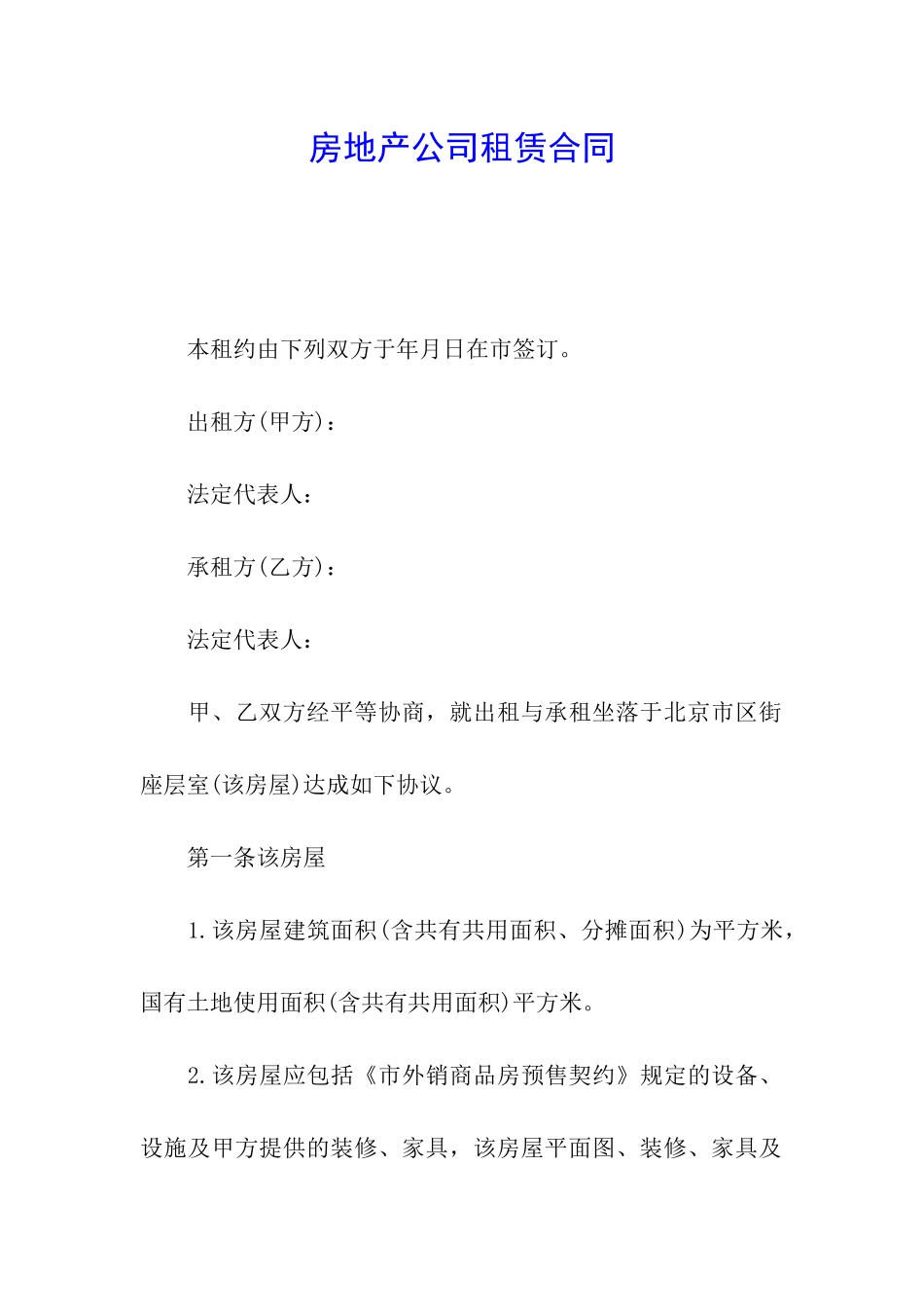 房地产公司租赁合同

本租约由下列双方于年月日在市签订。

出租方(甲方)：

法定代表人：

承租方(乙方)：

法定代表人：

甲、乙双方经平等协商，就出租与承租坐落于北京市区街座层室(该房屋)达成如下协议。

第一条该房屋

1.该房屋建筑面积(含共有共用面积、分摊面积)为平方米，国有土地使用面积(含共有共用面积)平方米。

2.该房屋应包括《市外销商品房预售契约》规定的设备、设施及甲方提供的装修、家具，该房屋平面图、装修、家具及